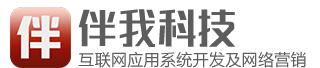 伴 伴我科技
互联网应用系统开发及网络营销